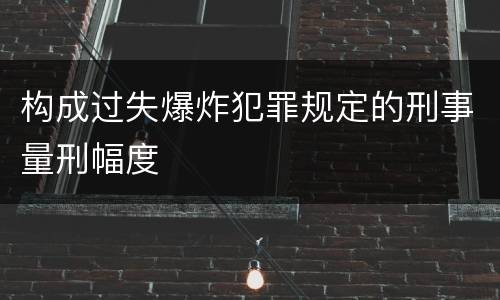 构成过失爆炸犯罪规定的刑事量刑幅度